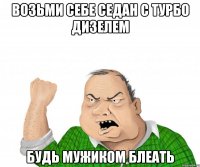 ВОЗЬМИ СЕБЕ СЕДАН С ТУРБО ДИЗЕЛЕМ

БУДЬ МУЖИКОМ БЛЕАТЬ